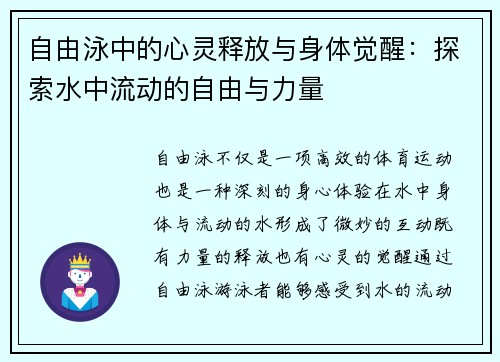 自由泳中的心灵释放与身体觉醒：探索水中流动的自由与力量

自由泳不仅是一项高效的体育运动也是一种深刻的身心体验在水中身体与流动的水形成了微妙的互动既有力量的释放也有心灵的觉醒通过自由泳游泳者能够感受到水的流动